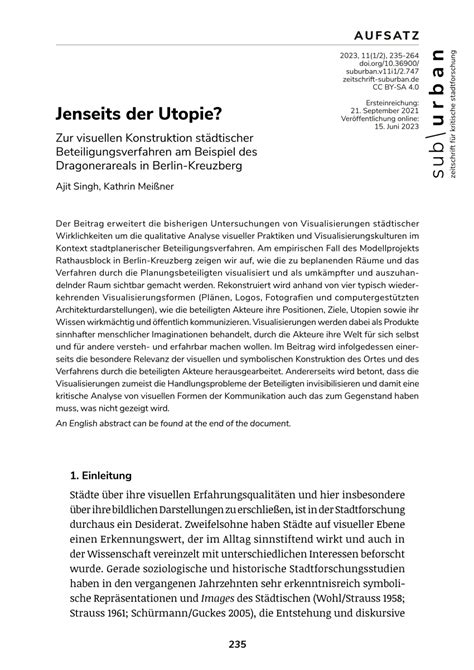 AUFSATZ

2023, 11(1/2), 235-264
doi.org/10.36900/suburban.v11i1/2.747
zeitschrift-suburban.de
CC BY-SA 4.0

Ersteinreichung: 21. September 2021
Veröffentlichung online: 15. Juni 2023

sub\urban
zeitschrift für kritische stadtforschung

Jenseits der Utopie?

Zur visuellen Konstruktion städtischer Beteiligungsverfahren am Beispiel des Dragonerareals in Berlin-Kreuzberg

Ajit Singh, Kathrin Meißner

Der Beitrag erweitert die bisherigen Untersuchungen von Visualisierungen städtischer Wirklichkeiten um die qualitative Analyse visueller Praktiken und Visualisierungskulturen im Kontext stadtplanerischer Beteiligungsverfahren. Am empirischen Fall des Modellprojekts Rathausblock in Berlin-Kreuzberg zeigen wir auf, wie die zu beplanenden Räume und das Verfahren durch die Planungsbeteiligten visualisiert und als umkämpfter und auszuhandelnder Raum sichtbar gemacht werden. Rekonstruiert wird anhand von vier typisch wiederkehrenden Visualisierungsformen (Plänen, Logos, Fotografien und computergestützten Architekturdarstellungen), wie die beteiligten Akteure ihre Positionen, Ziele, Utopien sowie ihr Wissen wirkmächtig und öffentlich kommunizieren. Visualisierungen werden dabei als Produkte sinnhafter menschlicher Imaginationen behandelt, durch die Akteure ihre Welt für sich selbst und für andere versteh- und erfahrbar machen wollen. Im Beitrag wird infolgedessen einerseits die besondere Relevanz der visuellen und symbolischen Konstruktion des Ortes und des Verfahrens durch die beteiligten Akteure herausgearbeitet. Andererseits wird betont, dass die Visualisierungen zumeist die Handlungsprobleme der Beteiligten invisibilisieren und damit eine kritische Analyse von visuellen Formen der Kommunikation auch das zum Gegenstand haben muss, was nicht gezeigt wird.

An English abstract can be found at the end of the document.

1. Einleitung

Städte über ihre visuellen Erfahrungsqualitäten und hier insbesondere über ihre bildlichen Darstellungen zu erschließen, ist in der Stadtforschung durchaus ein Desiderat. Zweifelsohne haben Städte auf visueller Ebene einen Erkennungswert, der im Alltag sinnstiftend wirkt und auch in der Wissenschaft vereinzelt mit unterschiedlichen Interessen beforscht wurde. Gerade soziologische und historische Stadtforschungsstudien haben in den vergangenen Jahrzehnten sehr erkenntnisreich symbolische Repräsentationen und Images des Städtischen (Wohl/Strauss 1958; Strauss 1961; Schürmann/Guckes 2005), die Entstehung und diskursive

235